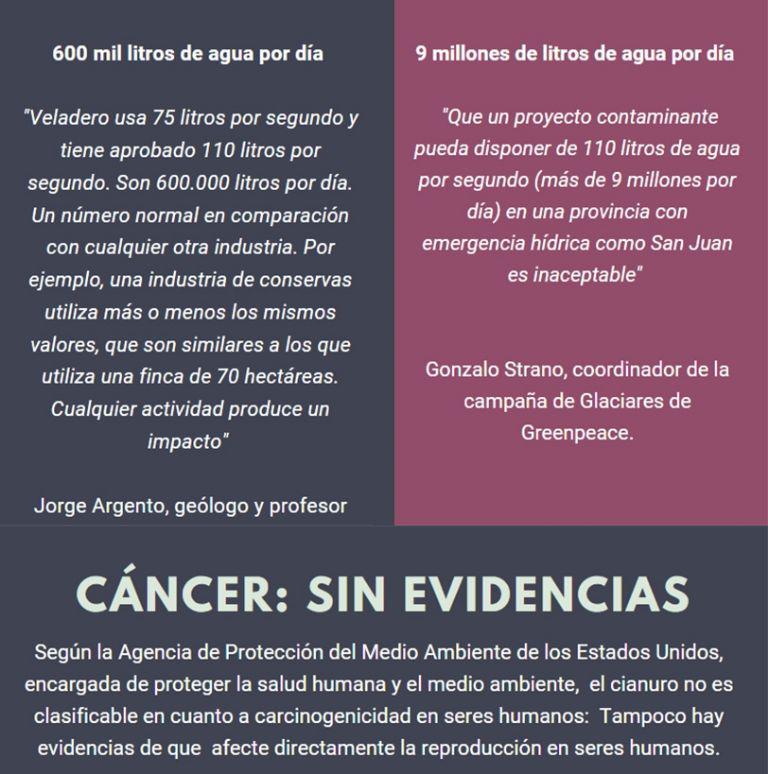 600 mil litros de agua por día

"Veladero usa 75 litros por segundo y tiene aprobado 110 litros por segundo. Son 600.000 litros por día. Un número normal en comparación con cualquier otra industria. Por ejemplo, una industria de conservas utiliza más o menos los mismos valores, que son similares a los que utiliza una finca de 70 hectáreas. Cualquier actividad produce un impacto"

Jorge Argento, geólogo y profesor

9 millones de litros de agua por día

"Que un proyecto contaminante pueda disponer de 110 litros de agua por segundo (más de 9 millones por día) en una provincia con emergencia hídrica como San Juan es inaceptable"

Gonzalo Strano, coordinador de la campaña de Glaciares de Greenpeace.

CÁNCER: SIN EVIDENCIAS

Según la Agencia de Protección del Medio Ambiente de los Estados Unidos, encargada de proteger la salud humana y el medio ambiente, el cianuro no es clasificable en cuanto a carcinogenicidad en seres humanos: Tampoco hay evidencias de que afecte directamente la reproducción en seres humanos.